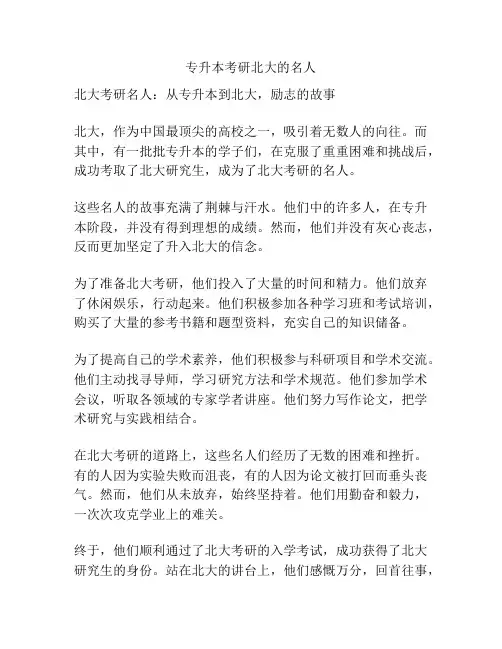 专升本考研北大的名人

北大考研名人：从专升本到北大，励志的故事

北大，作为中国最顶尖的高校之一，吸引着无数人的向往。而其中，有一批批专升本的学子们，在克服了重重困难和挑战后，成功考取了北大研究生，成为了北大考研的名人。

这些名人的故事充满了荆棘与汗水。他们中的许多人，在专升本阶段，并没有得到理想的成绩。然而，他们并没有灰心丧志，反而更加坚定了升入北大的信念。

为了准备北大考研，他们投入了大量的时间和精力。他们放弃了休闲娱乐，行动起来。他们积极参加各种学习班和考试培训，购买了大量的参考书籍和题型资料，充实自己的知识储备。

为了提高自己的学术素养，他们积极参与科研项目和学术交流。他们主动找寻导师，学习研究方法和学术规范。他们参加学术会议，听取各领域的专家学者讲座。他们努力写作论文，把学术研究与实践相结合。

在北大考研的道路上，这些名人们经历了无数的困难和挫折。有的人因为实验失败而沮丧，有的人因为论文被打回而垂头丧气。然而，他们从未放弃，始终坚持着。他们用勤奋和毅力，一次次攻克学业上的难关。

终于，他们顺利通过了北大考研的入学考试，成功获得了北大研究生的身份。站在北大的讲台上，他们感慨万分，回首往事，